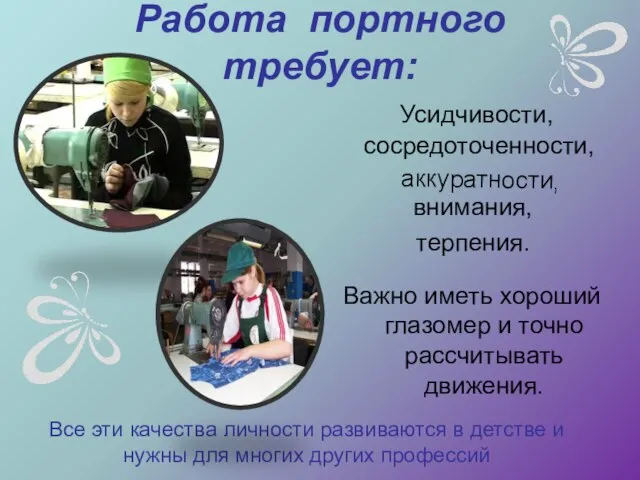 Работа портного требует:

Усидчивости,
сосредоточенности,
аккуратности,
внимания,
терпения.

Важно иметь хороший глазомер и точно рассчитывать движения.

Все эти качества личности развиваются в детстве и нужны для многих других профессий